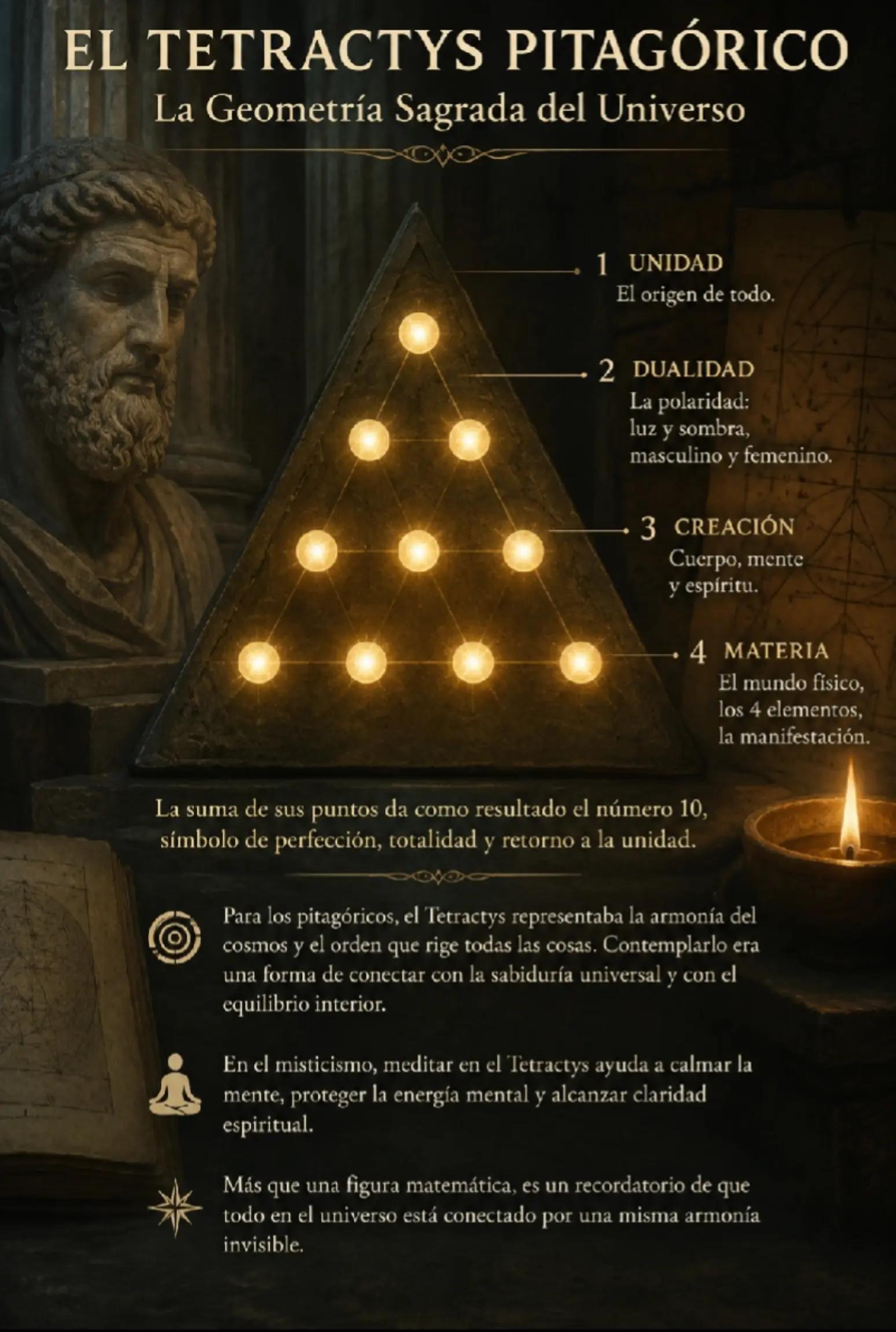 EL TETRACTYS PITAGÓRICO
La Geometría Sagrada del Universo

1 UNIDAD
El origen de todo.

2 DUALIDAD
La polaridad: luz y sombra, masculino y femenino.

3 CREACIÓN
Cuerpo, mente y espíritu.

4 MATERIA
El mundo físico, los 4 elementos, la manifestación.

La suma de sus puntos da como resultado el número 10, símbolo de perfección, totalidad y retorno a la unidad.

Para los pitagóricos, el Tetractys representaba la armonía del cosmos y el orden que rige todas las cosas. Contemplarlo era una forma de conectar con la sabiduría universal y con el equilibrio interior.

En el misticismo, meditar en el Tetractys ayuda a calmar la mente, proteger la energía mental y alcanzar claridad espiritual.

Más que una figura matemática, es un recordatorio de que todo en el universo está conectado por una misma armonía invisible.